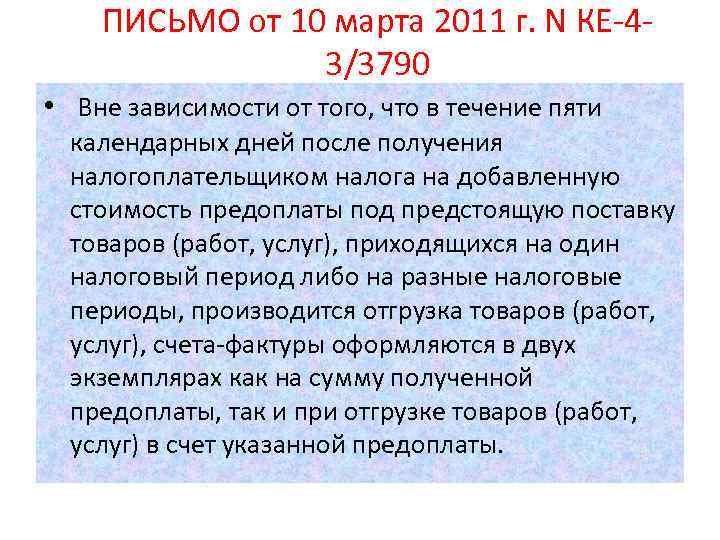 ПИСЬМО от 10 марта 2011 г. N КЕ-4-3/3790

• Вне зависимости от того, что в течение пяти календарных дней после получения налогоплательщиком налога на добавленную стоимость предоплаты под предстоящую поставку товаров (работ, услуг), приходящихся на один налоговый период либо на разные налоговые периоды, производится отгрузка товаров (работ, услуг), счета-фактуры оформляются в двух экземплярах как на сумму полученной предоплаты, так и при отгрузке товаров (работ, услуг) в счет указанной предоплаты.